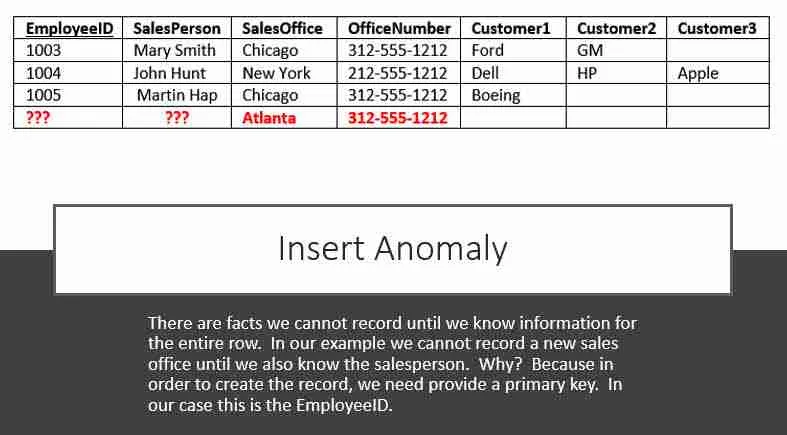 | EmployeeID | SalesPerson | SalesOffice | OfficeNumber | Customer1 | Customer2 | Customer3 |
|---|---|---|---|---|---|---|
| 1003 | Mary Smith | Chicago | 312-555-1212 | Ford | GM | |
| 1004 | John Hunt | New York | 212-555-1212 | Dell | HP | Apple |
| 1005 | Martin Hap | Chicago | 312-555-1212 | Boeing | | |
| ??? | ??? | Atlanta | 312-555-1212 | | | |

Insert Anomaly

There are facts we cannot record until we know information for the entire row. In our example we cannot record a new sales office until we also know the salesperson. Why? Because in order to create the record, we need provide a primary key. In our case this is the EmployeeID.